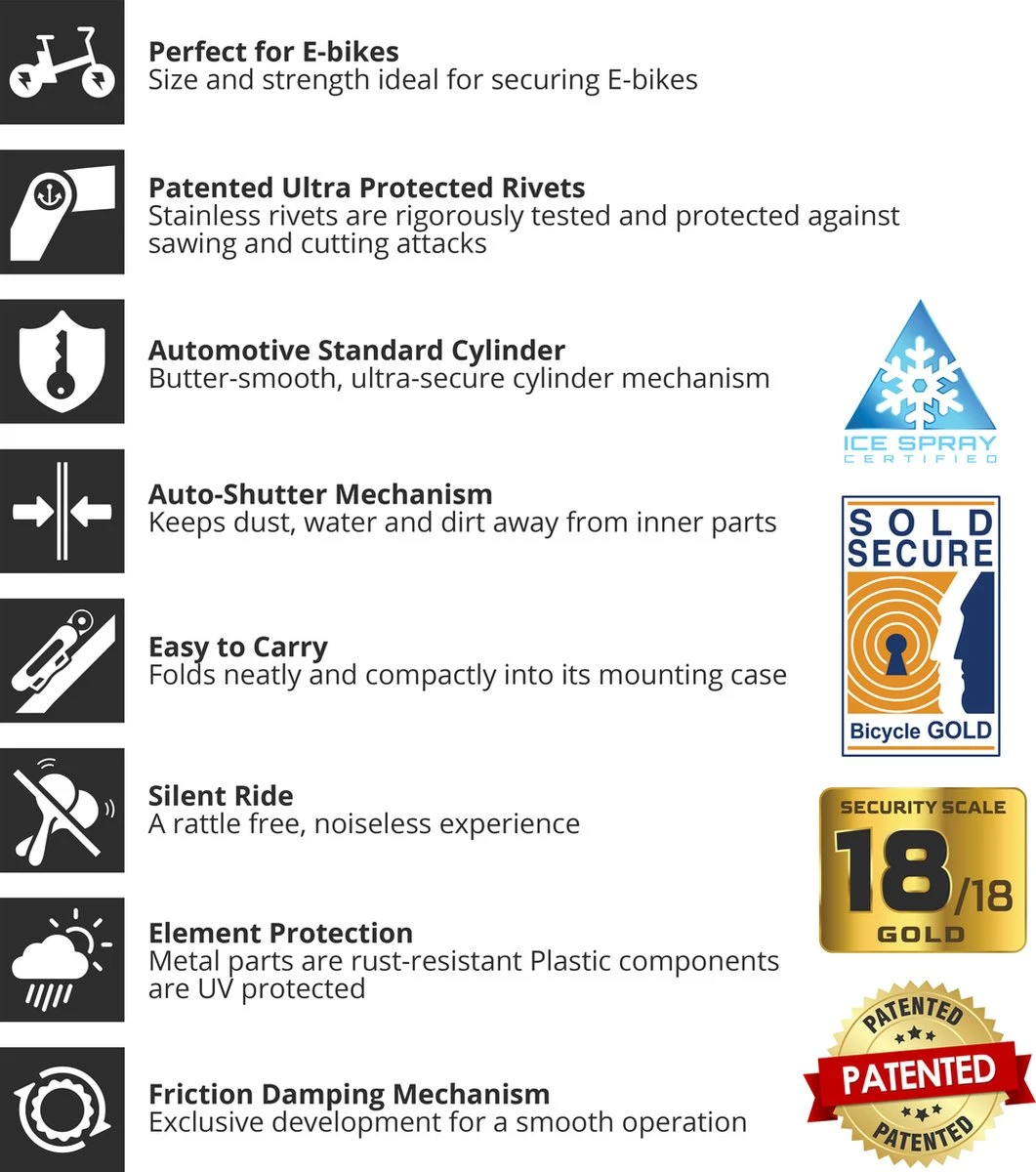 Perfect for E-bikes
Size and strength ideal for securing E-bikes

Patented Ultra Protected Rivets
Stainless rivets are rigorously tested and protected against sawing and cutting attacks

Automotive Standard Cylinder
Butter-smooth, ultra-secure cylinder mechanism

Auto-Shutter Mechanism
Keeps dust, water and dirt away from inner parts

Easy to Carry
Folds neatly and compactly into its mounting case

Silent Ride
A rattle free, noiseless experience

Element Protection
Metal parts are rust-resistant Plastic components are UV protected

Friction Damping Mechanism
Exclusive development for a smooth operation

ICE SPRAY
CERTIFIED

SOLD
SECURE
Bicycle GOLD

SECURITY SCALE
18/18
GOLD

PATENTED
PATENTED
PATENTED